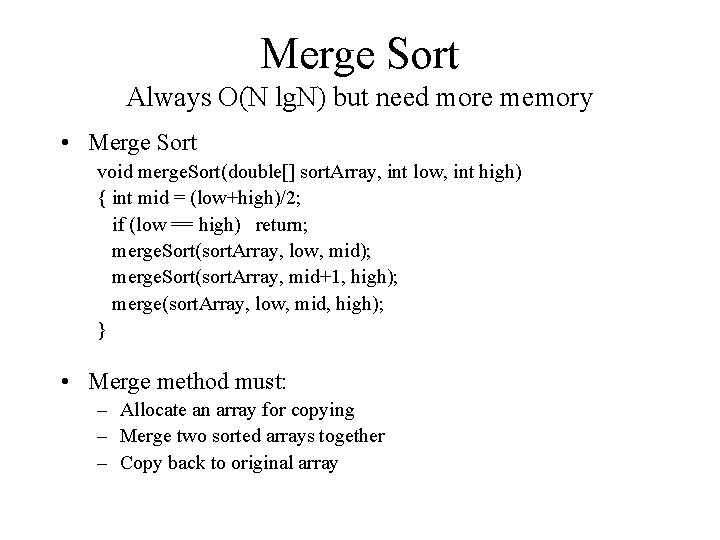 Merge Sort
Always O(N lgN) but need more memory

• Merge Sort
void mergeSort(double[] sortArray, int low, int high)
{ int mid = (low+high)/2;
if (low == high) return;
mergeSort(sortArray, low, mid);
mergeSort(sortArray, mid+1, high);
merge(sortArray, low, mid, high);
}

• Merge method must:
– Allocate an array for copying
– Merge two sorted arrays together
– Copy back to original array